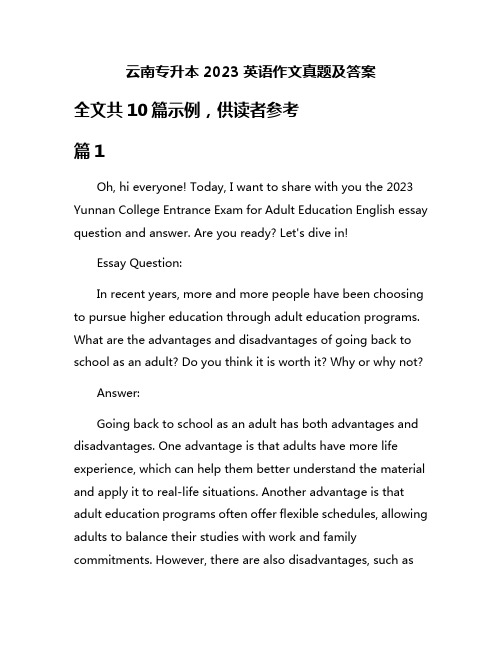 云南专升本 2023 英语作文真题及答案

全文共 10 篇示例，供读者参考

篇 1

Oh, hi everyone! Today, I want to share with you the 2023 Yunnan College Entrance Exam for Adult Education English essay question and answer. Are you ready? Let's dive in!

Essay Question:

In recent years, more and more people have been choosing to pursue higher education through adult education programs. What are the advantages and disadvantages of going back to school as an adult? Do you think it is worth it? Why or why not?

Answer:

Going back to school as an adult has both advantages and disadvantages. One advantage is that adults have more life experience, which can help them better understand the material and apply it to real-life situations. Another advantage is that adult education programs often offer flexible schedules, allowing adults to balance their studies with work and family commitments. However, there are also disadvantages, such as